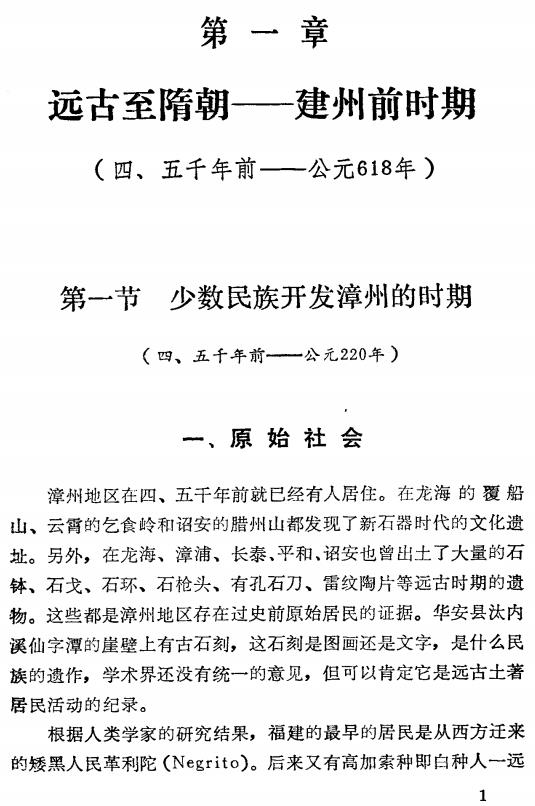 第一章

远古至隋朝——建州前时期

（四、五千年前——公元618年）

第一节　少数民族开发漳州的时期

（四、五千年前——公元220年）

一、原始社会

漳州地区在四、五千年前就已经有人居住。在龙海的覆船山、云霄的乞食岭和诏安的腊州山都发现了新石器时代的文化遗址。另外，在龙海、漳浦、长泰、平和、诏安也曾出土了大量的石钵、石戈、石环、石枪头、有孔石刀、雷纹陶片等远古时期的遗物。这些都是漳州地区存在过史前原始居民的证据。华安县汰内溪仙字潭的崖壁上有古石刻，这石刻是图画还是文字，是什么民族的遗作，学术界还没有统一的意见，但可以肯定它是远古土著居民活动的纪录。

根据人类学家的研究结果，福建的最早的居民是从西方迁来的矮黑人民革利陀（Negrito）。后来又有高加索种即白种人一远

1